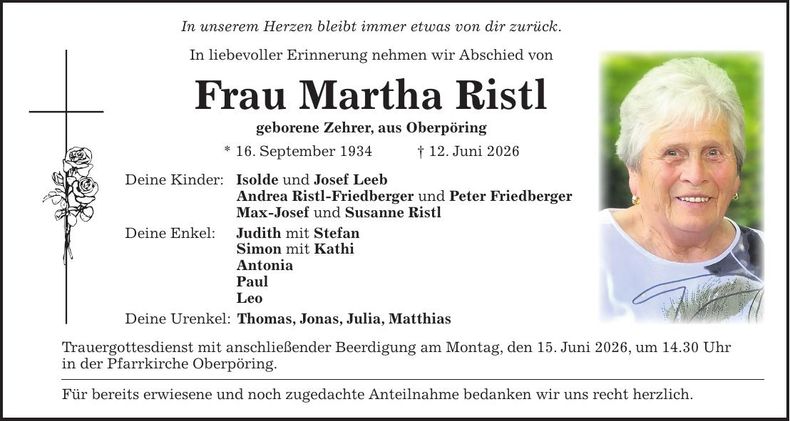 In unserem Herzen bleibt immer etwas von dir zurück.

In liebevoller Erinnerung nehmen wir Abschied von

Frau Martha Ristl

geborene Zehrer, aus Oberpöring

* 16. September 1934 † 12. Juni 2026

Deine Kinder: Isolde und Josef Leeb
Andrea Ristl-Friedberger und Peter Friedberger
Max-Josef und Susanne Ristl

Deine Enkel: Judith mit Stefan
Simon mit Kathi
Antonia
Paul
Leo

Deine Urenkel: Thomas, Jonas, Julia, Matthias

Trauergottesdienst mit anschließender Beerdigung am Montag, den 15. Juni 2026, um 14.30 Uhr in der Pfarrkirche Oberpöring.

Für bereits erwiesene und noch zugedachte Anteilnahme bedanken wir uns recht herzlich.